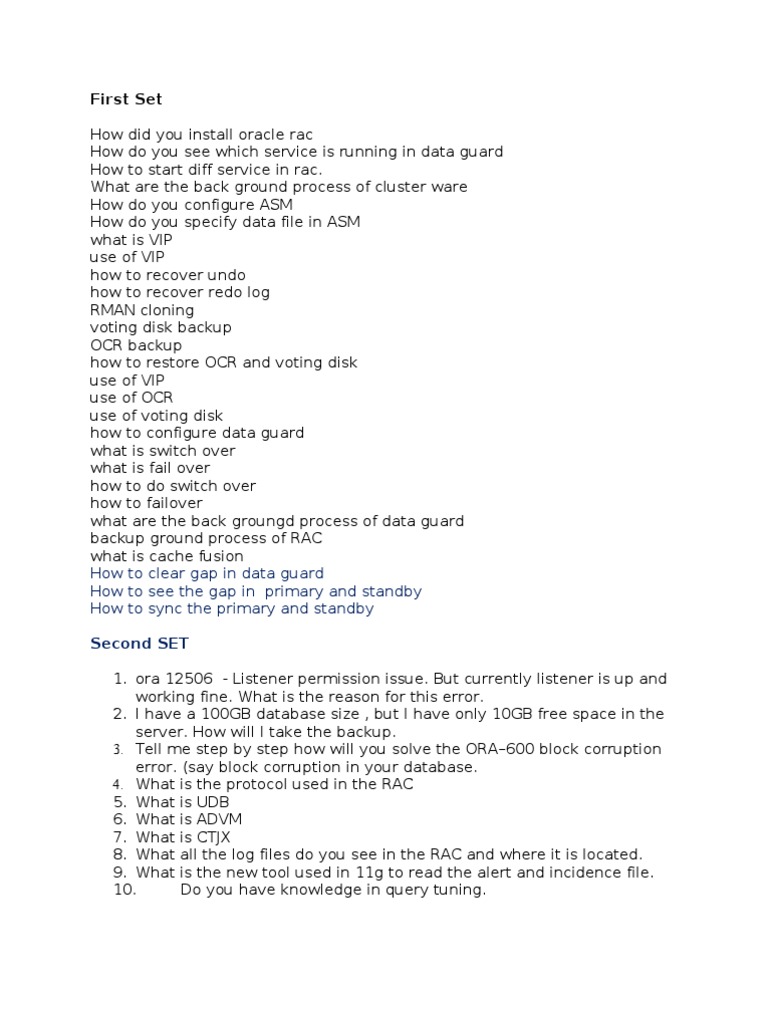 First Set

How did you install oracle rac
How do you see which service is running in data guard
How to start diff service in rac.
What are the back ground process of cluster ware
How do you configure ASM
How do you specify data file in ASM
what is VIP
use of VIP
how to recover undo
how to recover redo log
RMAN cloning
voting disk backup
OCR backup
how to restore OCR and voting disk
use of VIP
use of OCR
use of voting disk
how to configure data guard
what is switch over
what is fail over
how to do switch over
how to failover
what are the back groungd process of data guard
backup ground process of RAC
what is cache fusion
How to clear gap in data guard
How to see the gap in primary and standby
How to sync the primary and standby

Second SET

1. ora 12506 - Listener permission issue. But currently listener is up and working fine. What is the reason for this error.
2. I have a 100GB database size , but I have only 10GB free space in the server. How will I take the backup.
3. Tell me step by step how will you solve the ORA–600 block corruption error. (say block corruption in your database.
4. What is the protocol used in the RAC
5. What is UDB
6. What is ADVM
7. What is CTJX
8. What all the log files do you see in the RAC and where it is located.
9. What is the new tool used in 11g to read the alert and incidence file.
10. Do you have knowledge in query tuning.